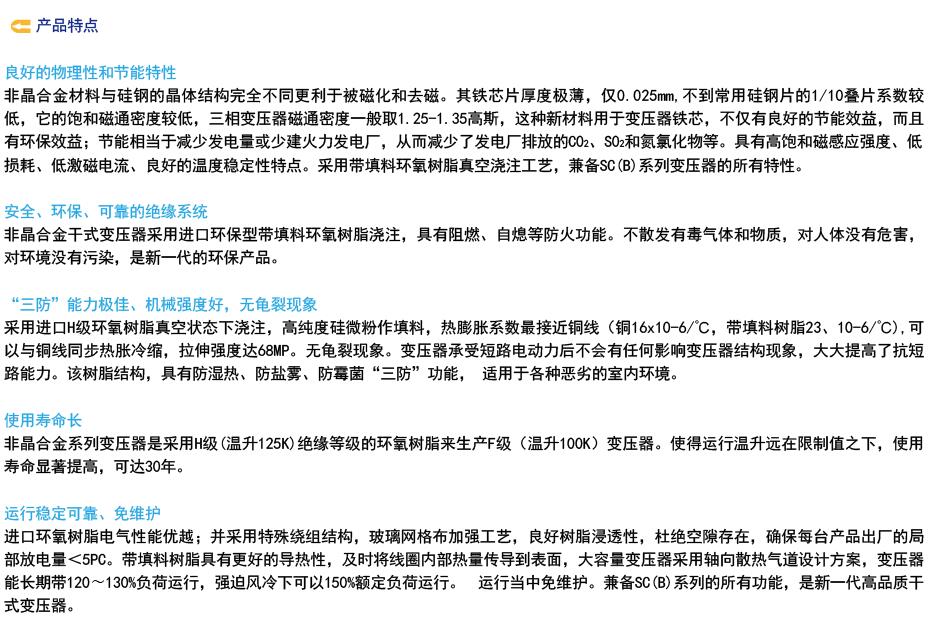 产品特点

良好的物理性和节能特性
非晶合金材料与硅钢的晶体结构完全不同更利于被磁化和去磁。其铁芯片厚度极薄，仅0.025mm,不到常用硅钢片的1/10叠片系数较低，它的饱和磁通密度较低，三相变压器磁通密度一般取1.25-1.35高斯，这种新材料用于变压器铁芯，不仅有良好的节能效益，而且有环保效益；节能相当于减少发电量或少建火力发电厂，从而减少了发电厂排放的$CO_2$、$SO_2$和氮氯化物等。具有高饱和磁感应强度、低损耗、低激磁电流、良好的温度稳定性特点。采用带填料环氧树脂真空浇注工艺，兼备SC(B)系列变压器的所有特性。

安全、环保、可靠的绝缘系统
非晶合金干式变压器采用进口环保型带填料环氧树脂浇注，具有阻燃、自熄等防火功能。不散发有毒气体和物质，对人体没有危害，对环境没有污染，是新一代的环保产品。

“三防”能力极佳、机械强度好，无龟裂现象
采用进口H级环氧树脂真空状态下浇注，高纯度硅微粉作填料，热膨胀系数最接近铜线（铜16x10-6/℃，带填料树脂23、10-6/℃),可以与铜线同步热胀冷缩，拉伸强度达68MP。无龟裂现象。变压器承受短路电动力后不会有任何影响变压器结构现象，大大提高了抗短路能力。该树脂结构，具有防湿热、防盐雾、防霉菌“三防”功能， 适用于各种恶劣的室内环境。

使用寿命长
非晶合金系列变压器是采用H级(温升125K)绝缘等级的环氧树脂来生产F级（温升100K）变压器。使得运行温升远在限制值之下，使用寿命显著提高，可达30年。

运行稳定可靠、免维护
进口环氧树脂电气性能优越；并采用特殊绕组结构，玻璃网格布加强工艺，良好树脂浸透性，杜绝空隙存在，确保每台产品出厂的局部放电量＜5PC。带填料树脂具有更好的导热性，及时将线圈内部热量传导到表面，大容量变压器采用轴向散热气道设计方案，变压器能长期带120～130%负荷运行，强迫风冷下可以150%额定负荷运行。 运行当中免维护。兼备SC(B)系列的所有功能，是新一代高品质干式变压器。